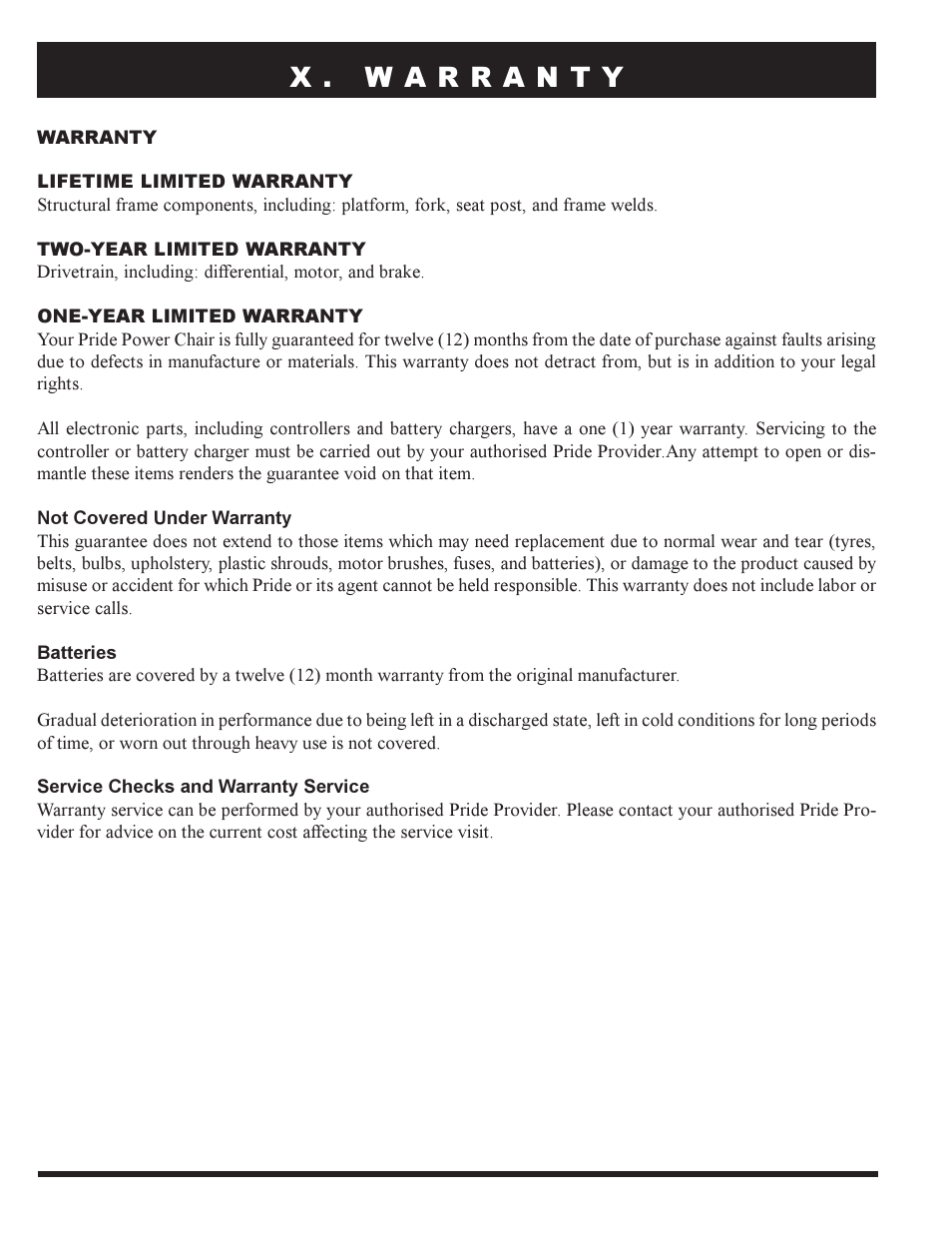 X. WARRANTY

WARRANTY

LIFETIME LIMITED WARRANTY
Structural frame components, including: platform, fork, seat post, and frame welds.

TWO-YEAR LIMITED WARRANTY
Drivetrain, including: differential, motor, and brake.

ONE-YEAR LIMITED WARRANTY
Your Pride Power Chair is fully guaranteed for twelve (12) months from the date of purchase against faults arising due to defects in manufacture or materials. This warranty does not detract from, but is in addition to your legal rights.

All electronic parts, including controllers and battery chargers, have a one (1) year warranty. Servicing to the controller or battery charger must be carried out by your authorised Pride Provider.Any attempt to open or dismantle these items renders the guarantee void on that item.

Not Covered Under Warranty
This guarantee does not extend to those items which may need replacement due to normal wear and tear (tyres, belts, bulbs, upholstery, plastic shrouds, motor brushes, fuses, and batteries), or damage to the product caused by misuse or accident for which Pride or its agent cannot be held responsible. This warranty does not include labor or service calls.

Batteries
Batteries are covered by a twelve (12) month warranty from the original manufacturer.

Gradual deterioration in performance due to being left in a discharged state, left in cold conditions for long periods of time, or worn out through heavy use is not covered.

Service Checks and Warranty Service
Warranty service can be performed by your authorised Pride Provider. Please contact your authorised Pride Provider for advice on the current cost affecting the service visit.